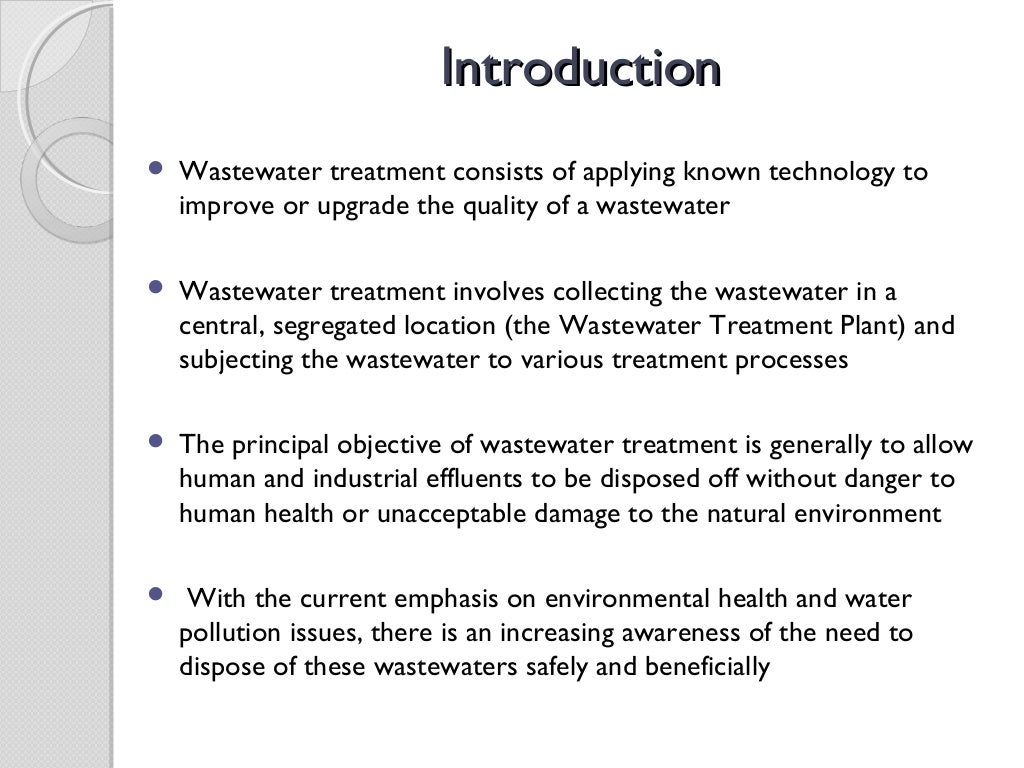 Introduction

• Wastewater treatment consists of applying known technology to improve or upgrade the quality of a wastewater

• Wastewater treatment involves collecting the wastewater in a central, segregated location (the Wastewater Treatment Plant) and subjecting the wastewater to various treatment processes

• The principal objective of wastewater treatment is generally to allow human and industrial effluents to be disposed off without danger to human health or unacceptable damage to the natural environment

• With the current emphasis on environmental health and water pollution issues, there is an increasing awareness of the need to dispose of these wastewaters safely and beneficially